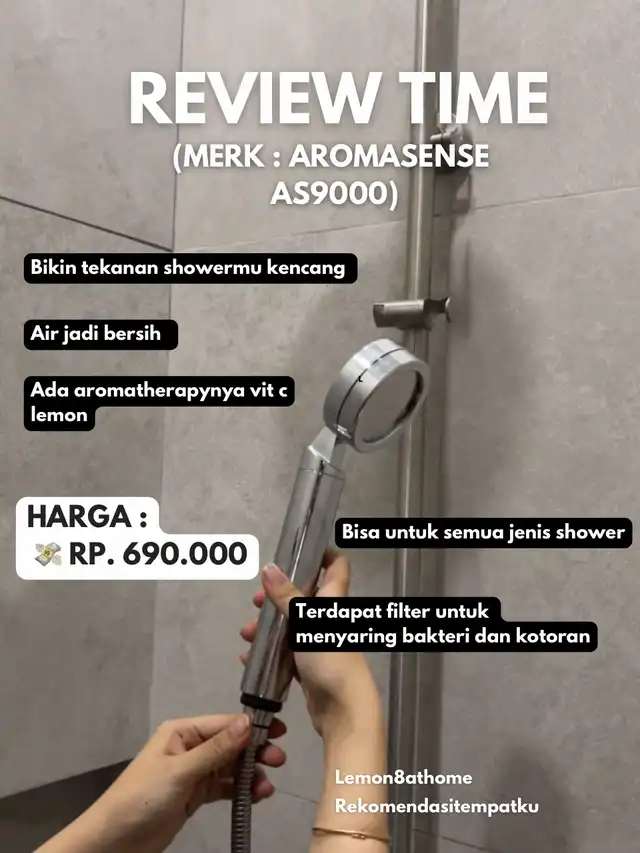 REVIEW TIME
(MERK : AROMASENSE AS9000)

Bikin tekanan showermu kencang

Air jadi bersih

Ada aromatherapynya vit c lemon

HARGA :
💸 RP. 690.000

Bisa untuk semua jenis shower

Terdapat filter untuk menyaring bakteri dan kotoran

Lemon8athome
Rekomendasitempatku